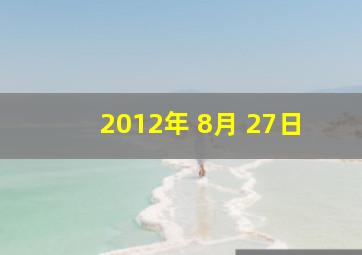 2012年 8月 27日